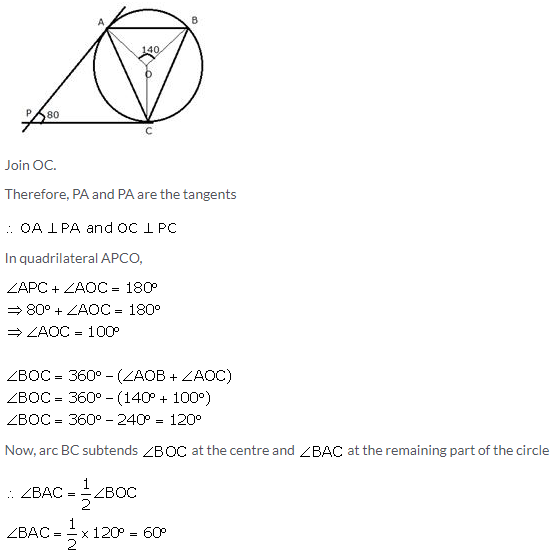 A
B
140
O
P
80
C

Join OC.

Therefore, PA and PA are the tangents

$\therefore$ OA $\perp$ PA and OC $\perp$ PC

In quadrilateral APCO,

$\angle APC + \angle AOC = 180^\circ$
$\Rightarrow 80^\circ + \angle AOC = 180^\circ$
$\Rightarrow \angle AOC = 100^\circ$

$\angle BOC = 360^\circ - (\angle AOB + \angle AOC)$
$\angle BOC = 360^\circ - (140^\circ + 100^\circ)$
$\angle BOC = 360^\circ - 240^\circ = 120^\circ$

Now, arc BC subtends $\angle BOC$ at the centre and $\angle BAC$ at the remaining part of the circle

$\therefore \angle BAC = \frac{1}{2}\angle BOC$
$\angle BAC = \frac{1}{2} \times 120^\circ = 60^\circ$